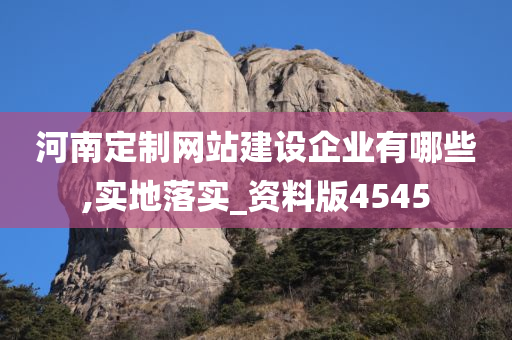 河南定制网站建设企业有哪些,实地落实_资料版4545